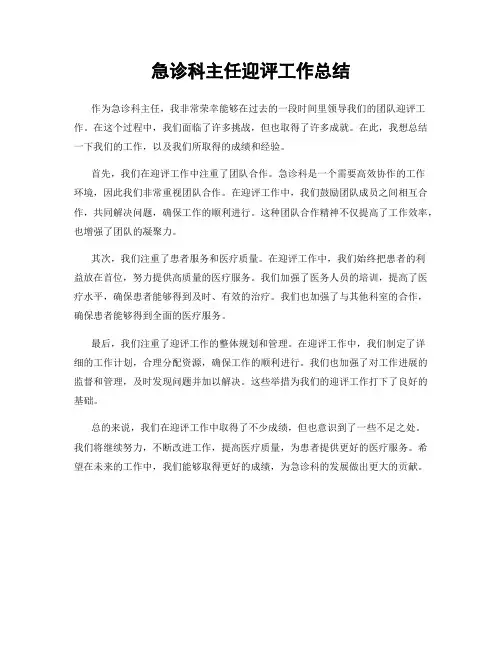 急诊科主任迎评工作总结

作为急诊科主任，我非常荣幸能够在过去的一段时间里领导我们的团队迎评工作。在这个过程中，我们面临了许多挑战，但也取得了许多成就。在此，我想总结一下我们的工作，以及我们所取得的成绩和经验。

首先，我们在迎评工作中注重了团队合作。急诊科是一个需要高效协作的工作环境，因此我们非常重视团队合作。在迎评工作中，我们鼓励团队成员之间相互合作，共同解决问题，确保工作的顺利进行。这种团队合作精神不仅提高了工作效率，也增强了团队的凝聚力。

其次，我们注重了患者服务和医疗质量。在迎评工作中，我们始终把患者的利益放在首位，努力提供高质量的医疗服务。我们加强了医务人员的培训，提高了医疗水平，确保患者能够得到及时、有效的治疗。我们也加强了与其他科室的合作，确保患者能够得到全面的医疗服务。

最后，我们注重了迎评工作的整体规划和管理。在迎评工作中，我们制定了详细的工作计划，合理分配资源，确保工作的顺利进行。我们也加强了对工作进展的监督和管理，及时发现问题并加以解决。这些举措为我们的迎评工作打下了良好的基础。

总的来说，我们在迎评工作中取得了不少成绩，但也意识到了一些不足之处。我们将继续努力，不断改进工作，提高医疗质量，为患者提供更好的医疗服务。希望在未来的工作中，我们能够取得更好的成绩，为急诊科的发展做出更大的贡献。